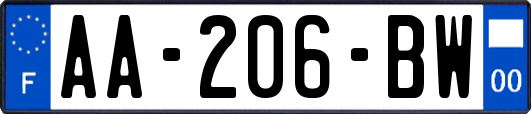 F
AA-206-BW
00